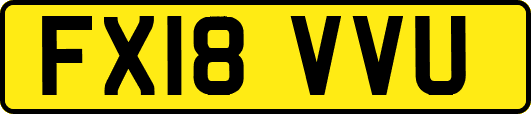 FX18 VVU